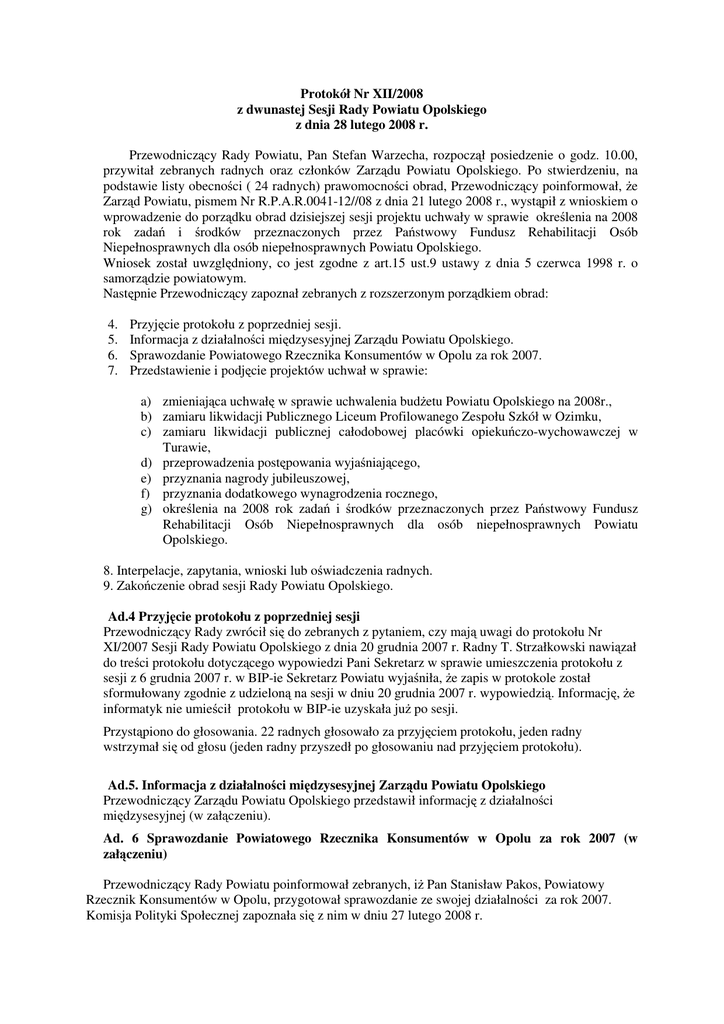 Protokół Nr XII/2008
z dwunastej Sesji Rady Powiatu Opolskiego
z dnia 28 lutego 2008 r.

Przewodniczący Rady Powiatu, Pan Stefan Warzecha, rozpoczął posiedzenie o godz. 10.00, przywitał zebranych radnych oraz członków Zarządu Powiatu Opolskiego. Po stwierdzeniu, na podstawie listy obecności ( 24 radnych) prawomocności obrad, Przewodniczący poinformował, że Zarząd Powiatu, pismem Nr R.P.A.R.0041-12//08 z dnia 21 lutego 2008 r., wystąpił z wnioskiem o wprowadzenie do porządku obrad dzisiejszej sesji projektu uchwały w sprawie określenia na 2008 rok zadań i środków przeznaczonych przez Państwowy Fundusz Rehabilitacji Osób Niepełnosprawnych dla osób niepełnosprawnych Powiatu Opolskiego.
Wniosek został uwzględniony, co jest zgodne z art.15 ust.9 ustawy z dnia 5 czerwca 1998 r. o samorządzie powiatowym.
Następnie Przewodniczący zapoznał zebranych z rozszerzonym porządkiem obrad:

4. Przyjęcie protokołu z poprzedniej sesji.
5. Informacja z działalności międzysesyjnej Zarządu Powiatu Opolskiego.
6. Sprawozdanie Powiatowego Rzecznika Konsumentów w Opolu za rok 2007.
7. Przedstawienie i podjęcie projektów uchwał w sprawie:

a) zmieniająca uchwałę w sprawie uchwalenia budżetu Powiatu Opolskiego na 2008r.,
b) zamiaru likwidacji Publicznego Liceum Profilowanego Zespołu Szkół w Ozimku,
c) zamiaru likwidacji publicznej całodobowej placówki opiekuńczo-wychowawczej w Turawie,
d) przeprowadzenia postępowania wyjaśniającego,
e) przyznania nagrody jubileuszowej,
f) przyznania dodatkowego wynagrodzenia rocznego,
g) określenia na 2008 rok zadań i środków przeznaczonych przez Państwowy Fundusz Rehabilitacji Osób Niepełnosprawnych dla osób niepełnosprawnych Powiatu Opolskiego.

8. Interpelacje, zapytania, wnioski lub oświadczenia radnych.
9. Zakończenie obrad sesji Rady Powiatu Opolskiego.

Ad.4 Przyjęcie protokołu z poprzedniej sesji
Przewodniczący Rady zwrócił się do zebranych z pytaniem, czy mają uwagi do protokołu Nr XI/2007 Sesji Rady Powiatu Opolskiego z dnia 20 grudnia 2007 r. Radny T. Strzałkowski nawiązał do treści protokołu dotyczącego wypowiedzi Pani Sekretarz w sprawie umieszczenia protokołu z sesji z 6 grudnia 2007 r. w BIP-ie Sekretarz Powiatu wyjaśniła, że zapis w protokole został sformułowany zgodnie z udzieloną na sesji w dniu 20 grudnia 2007 r. wypowiedzią. Informację, że informatyk nie umieścił protokołu w BIP-ie uzyskała już po sesji.

Przystąpiono do głosowania. 22 radnych głosowało za przyjęciem protokołu, jeden radny wstrzymał się od głosu (jeden radny przyszedł po głosowaniu nad przyjęciem protokołu).

Ad.5. Informacja z działalności międzysesyjnej Zarządu Powiatu Opolskiego
Przewodniczący Zarządu Powiatu Opolskiego przedstawił informację z działalności międzysesyjnej (w załączeniu).

Ad. 6 Sprawozdanie Powiatowego Rzecznika Konsumentów w Opolu za rok 2007 (w załączeniu)

Przewodniczący Rady Powiatu poinformował zebranych, iż Pan Stanisław Pakos, Powiatowy Rzecznik Konsumentów w Opolu, przygotował sprawozdanie ze swojej działalności za rok 2007. Komisja Polityki Społecznej zapoznała się z nim w dniu 27 lutego 2008 r.